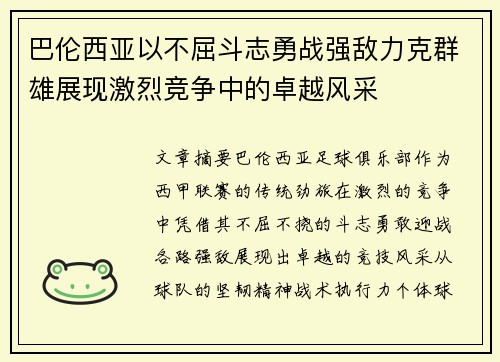 巴伦西亚以不屈斗志勇战强敌力克群雄展现激烈竞争中的卓越风采

文章摘要巴伦西亚足球俱乐部作为西甲联赛的传统劲旅在激烈的竞争中凭借其不屈不挠的斗志勇敢迎战各路强敌展现出卓越的竞技风采从球队的坚韧精神战术执行力个体球